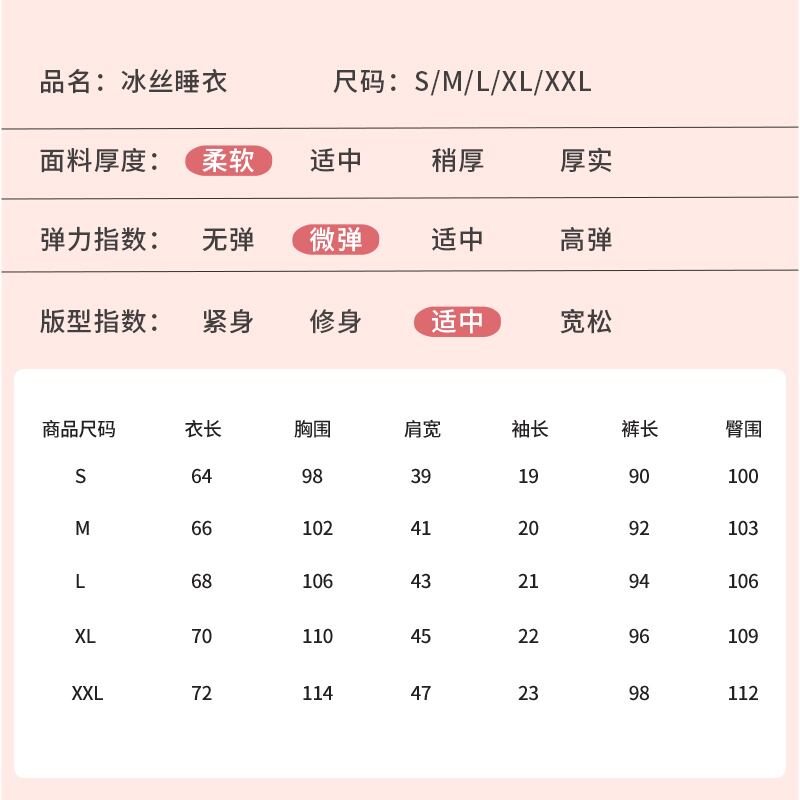 品名：冰丝睡衣 尺码：S/M/L/XL/XXL

面料厚度： 柔软 适中 稍厚 厚实

弹力指数： 无弹 微弹 适中 高弹

版型指数： 紧身 修身 适中 宽松

| 商品尺码 | 衣长 | 胸围 | 肩宽 | 袖长 | 裤长 | 臀围 |
|---|---|---|---|---|---|---|
| S | 64 | 98 | 39 | 19 | 90 | 100 |
| M | 66 | 102 | 41 | 20 | 92 | 103 |
| L | 68 | 106 | 43 | 21 | 94 | 106 |
| XL | 70 | 110 | 45 | 22 | 96 | 109 |
| XXL | 72 | 114 | 47 | 23 | 98 | 112 |